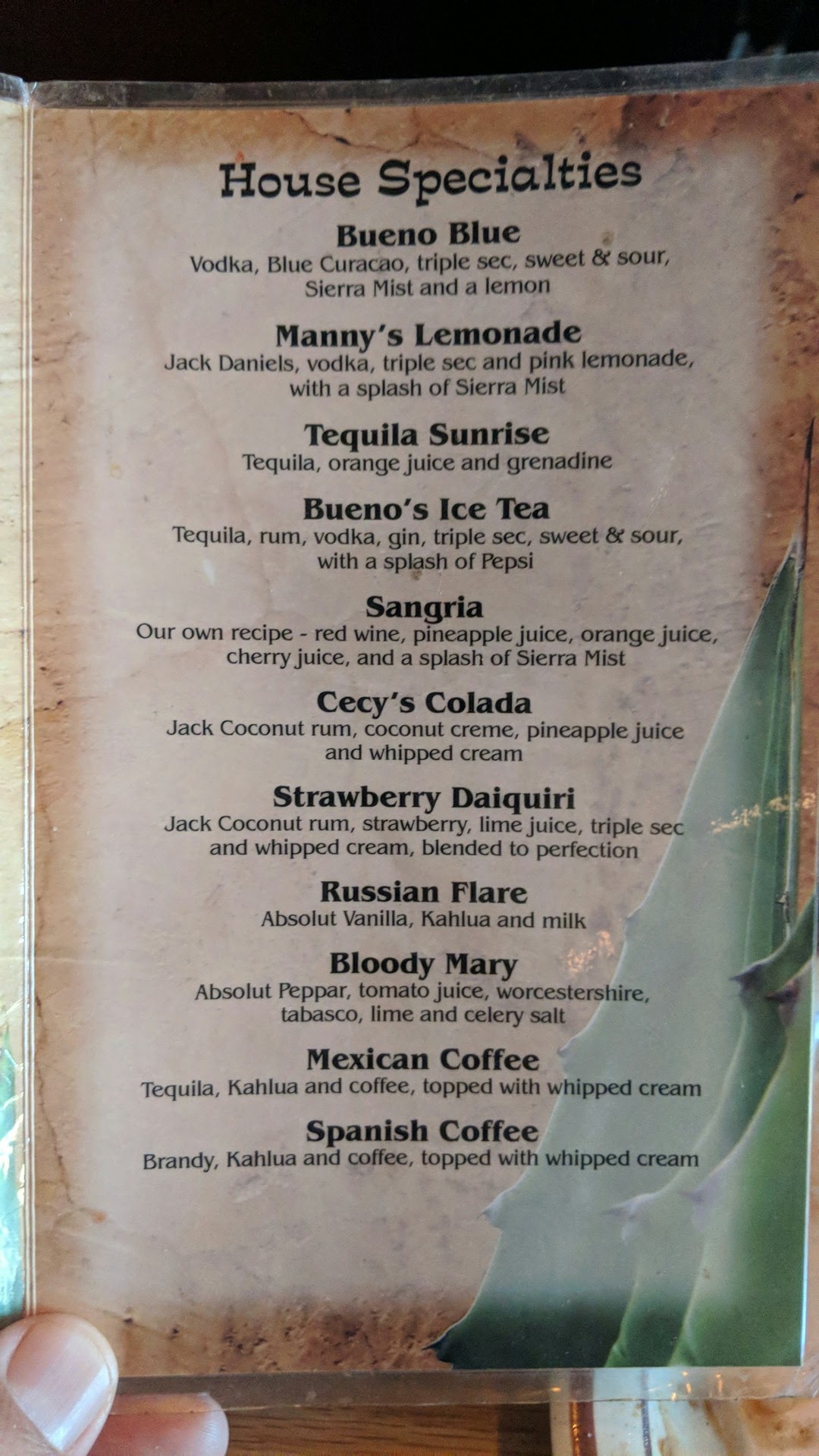 House Specialties

Bueno Blue
Vodka, Blue Curacao, triple sec, sweet & sour, Sierra Mist and a lemon

Manny's Lemonade
Jack Daniels, vodka, triple sec and pink lemonade, with a splash of Sierra Mist

Tequila Sunrise
Tequila, orange juice and grenadine

Bueno's Ice Tea
Tequila, rum, vodka, gin, triple sec, sweet & sour, with a splash of Pepsi

Sangria
Our own recipe - red wine, pineapple juice, orange juice, cherry juice, and a splash of Sierra Mist

Cecy's Colada
Jack Coconut rum, coconut creme, pineapple juice and whipped cream

Strawberry Daiquiri
Jack Coconut rum, strawberry, lime juice, triple sec and whipped cream, blended to perfection

Russian Flare
Absolut Vanilla, Kahlua and milk

Bloody Mary
Absolut Peppar, tomato juice, worcestershire, tabasco, lime and celery salt

Mexican Coffee
Tequila, Kahlua and coffee, topped with whipped cream

Spanish Coffee
Brandy, Kahlua and coffee, topped with whipped cream